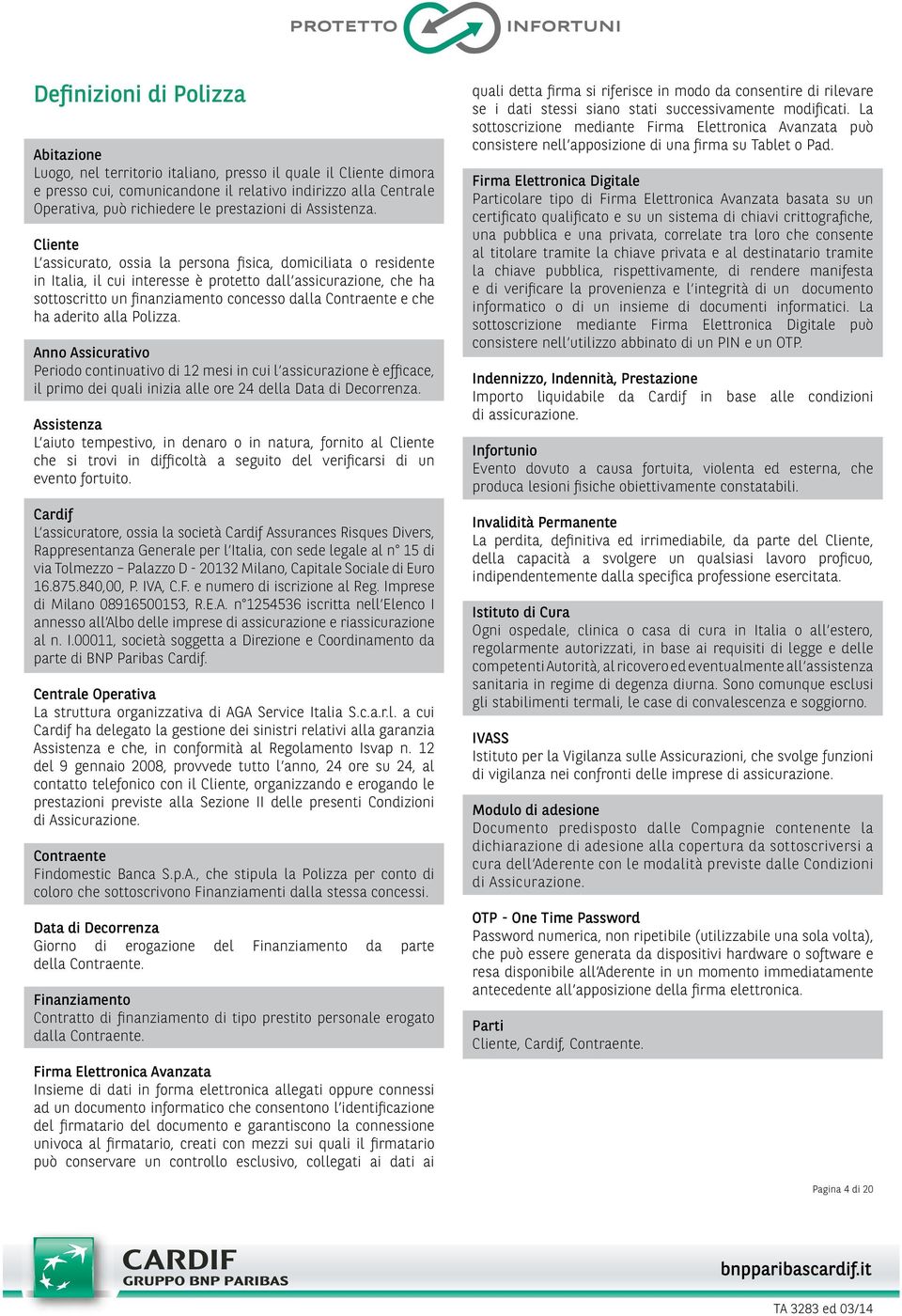 PROTETTO INFORTUNI

Definizioni di Polizza

Abitazione
Luogo, nel territorio italiano, presso il quale il Cliente dimora e presso cui, comunicandone il relativo indirizzo alla Centrale Operativa, può richiedere le prestazioni di Assistenza.

Cliente
L'assicurato, ossia la persona fisica, domiciliata o residente in Italia, il cui interesse è protetto dall'assicurazione, che ha sottoscritto un finanziamento concesso dalla Contraente e che ha aderito alla Polizza.

Anno Assicurativo
Periodo continuativo di 12 mesi in cui l'assicurazione è efficace, il primo dei quali inizia alle ore 24 della Data di Decorrenza.

Assistenza
L'aiuto tempestivo, in denaro o in natura, fornito al Cliente che si trovi in difficoltà a seguito del verificarsi di un evento fortuito.

Cardif
L'assicuratore, ossia la società Cardif Assurances Risques Divers, Rappresentanza Generale per l'Italia, con sede legale al n° 15 di via Tolmezzo – Palazzo D - 20132 Milano, Capitale Sociale di Euro 16.875.840,00, P. IVA, C.F. e numero di iscrizione al Reg. Imprese di Milano 08916500153, R.E.A. n°1254536 iscritta nell'Elenco I annesso all'Albo delle imprese di assicurazione e riassicurazione al n. I.00011, società soggetta a Direzione e Coordinamento da parte di BNP Paribas Cardif.

Centrale Operativa
La struttura organizzativa di AGA Service Italia S.c.a.r.l. a cui Cardif ha delegato la gestione dei sinistri relativi alla garanzia Assistenza e che, in conformità al Regolamento Isvap n. 12 del 9 gennaio 2008, provvede tutto l'anno, 24 ore su 24, al contatto telefonico con il Cliente, organizzando e erogando le prestazioni previste alla Sezione II delle presenti Condizioni di Assicurazione.

Contraente
Findomestic Banca S.p.A., che stipula la Polizza per conto di coloro che sottoscrivono Finanziamenti dalla stessa concessi.

Data di Decorrenza
Giorno di erogazione del Finanziamento da parte della Contraente.

Finanziamento
Contratto di finanziamento di tipo prestito personale erogato dalla Contraente.

Firma Elettronica Avanzata
Insieme di dati in forma elettronica allegati oppure connessi ad un documento informatico che consentono l'identificazione del firmatario del documento e garantiscono la connessione univoca al firmatario, creati con mezzi sui quali il firmatario può conservare un controllo esclusivo, collegati ai dati ai quali detta firma si riferisce in modo da consentire di rilevare se i dati stessi siano stati successivamente modificati. La sottoscrizione mediante Firma Elettronica Avanzata può consistere nell'apposizione di una firma su Tablet o Pad.

Firma Elettronica Digitale
Particolare tipo di Firma Elettronica Avanzata basata su un certificato qualificato e su un sistema di chiavi crittografiche, una pubblica e una privata, correlate tra loro che consente al titolare tramite la chiave privata e al destinatario tramite la chiave pubblica, rispettivamente, di rendere manifesta e di verificare la provenienza e l'integrità di un documento informatico o di un insieme di documenti informatici. La sottoscrizione mediante Firma Elettronica Digitale può consistere nell'utilizzo abbinato di un PIN e un OTP.

Indennizzo, Indennità, Prestazione
Importo liquidabile da Cardif in base alle condizioni di assicurazione.

Infortunio
Evento dovuto a causa fortuita, violenta ed esterna, che produca lesioni fisiche obiettivamente constatabili.

Invalidità Permanente
La perdita, definitiva ed irrimediabile, da parte del Cliente, della capacità a svolgere un qualsiasi lavoro proficuo, indipendentemente dalla specifica professione esercitata.

Istituto di Cura
Ogni ospedale, clinica o casa di cura in Italia o all'estero, regolarmente autorizzati, in base ai requisiti di legge e delle competenti Autorità, al ricovero ed eventualmente all'assistenza sanitaria in regime di degenza diurna. Sono comunque esclusi gli stabilimenti termali, le case di convalescenza e soggiorno.

IVASS
Istituto per la Vigilanza sulle Assicurazioni, che svolge funzioni di vigilanza nei confronti delle imprese di assicurazione.

Modulo di adesione
Documento predisposto dalle Compagnie contenente la dichiarazione di adesione alla copertura da sottoscriversi a cura dell'Aderente con le modalità previste dalle Condizioni di Assicurazione.

OTP - One Time Password
Password numerica, non ripetibile (utilizzabile una sola volta), che può essere generata da dispositivi hardware o software e resa disponibile all'Aderente in un momento immediatamente antecedente all'apposizione della firma elettronica.

Parti
Cliente, Cardif, Contraente.

Pagina 4 di 20

CARDIF
GRUPPO BNP PARIBAS

bnpparibascardif.it

TA 3283 ed 03/14